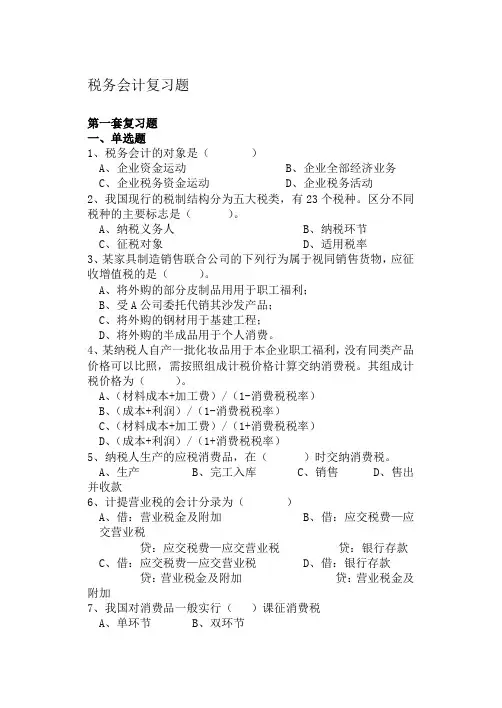 税务会计复习题

第一套复习题
一、单选题
1、税务会计的对象是（　　　）
A、企业资金运动　　　　　　B、企业全部经济业务
C、企业税务资金运动　　　　D、企业税务活动
2、我国现行的税制结构分为五大税类，有 23 个税种。区分不同税种的主要标志是（　　　）。
A、纳税义务人　　　　　　　B、纳税环节
C、征税对象　　　　　　　　D、适用税率
3、某家具制造销售联合公司的下列行为属于视同销售货物，应征收增值税的是（　　　）。
A、将外购的部分皮制品用用于职工福利；
B、受 A 公司委托代销其沙发产品；
C、将外购的钢材用于基建工程；
D、将外购的半成品用于个人消费。
4、某纳税人自产一批化妆品用于本企业职工福利，没有同类产品价格可以比照，需按照组成计税价格计算交纳消费税。其组成计税价格为（　　　）。
A、（材料成本+加工费）/（1-消费税税率）
B、（成本+利润）/（1-消费税税率）
C、（材料成本+加工费）/（1+消费税税率）
D、（成本+利润）/（1+消费税税率）
5、纳税人生产的应税消费品，在（　　　）时交纳消费税。
A、生产　　　B、完工入库　　　C、销售　　　D、售出并收款
6、计提营业税的会计分录为（　　　）
A、借：营业税金及附加　　　　B、借：应交税费—应交营业税
贷：应交税费—应交营业税　　　贷：银行存款
C、借：应交税费—应交营业税　　D、借：银行存款
贷：营业税金及附加　　　　贷：营业税金及附加
7、我国对消费品一般实行（　　）课征消费税
A、单环节　　　B、双环节